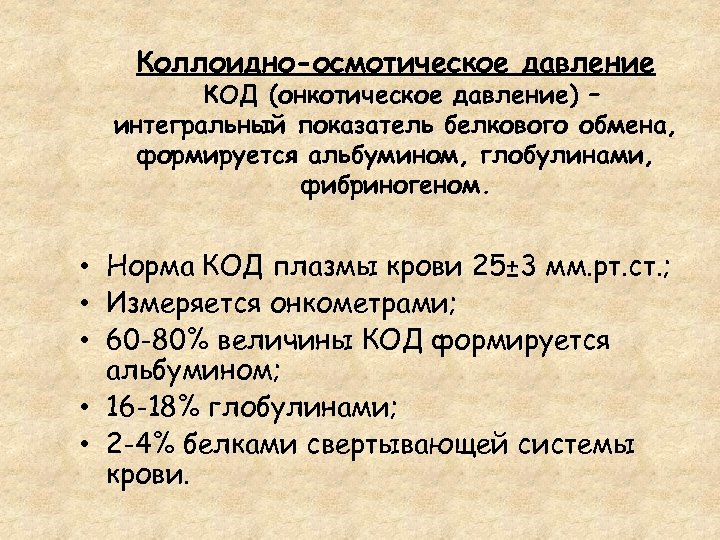 Коллоидно-осмотическое давление
КОД (онкотическое давление) – интегральный показатель белкового обмена, формируется альбумином, глобулинами, фибриногеном.

• Норма КОД плазмы крови 25±3 мм.рт.ст.;
• Измеряется онкометрами;
• 60-80% величины КОД формируется альбумином;
• 16-18% глобулинами;
• 2-4% белками свертывающей системы крови.